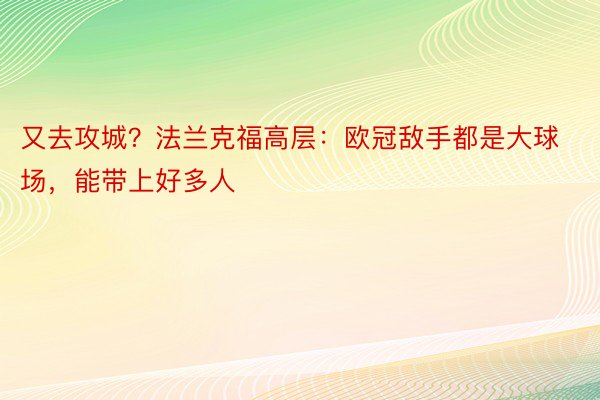 又去攻城？法兰克福高层：欧冠敌手都是大球场，能带上好多人